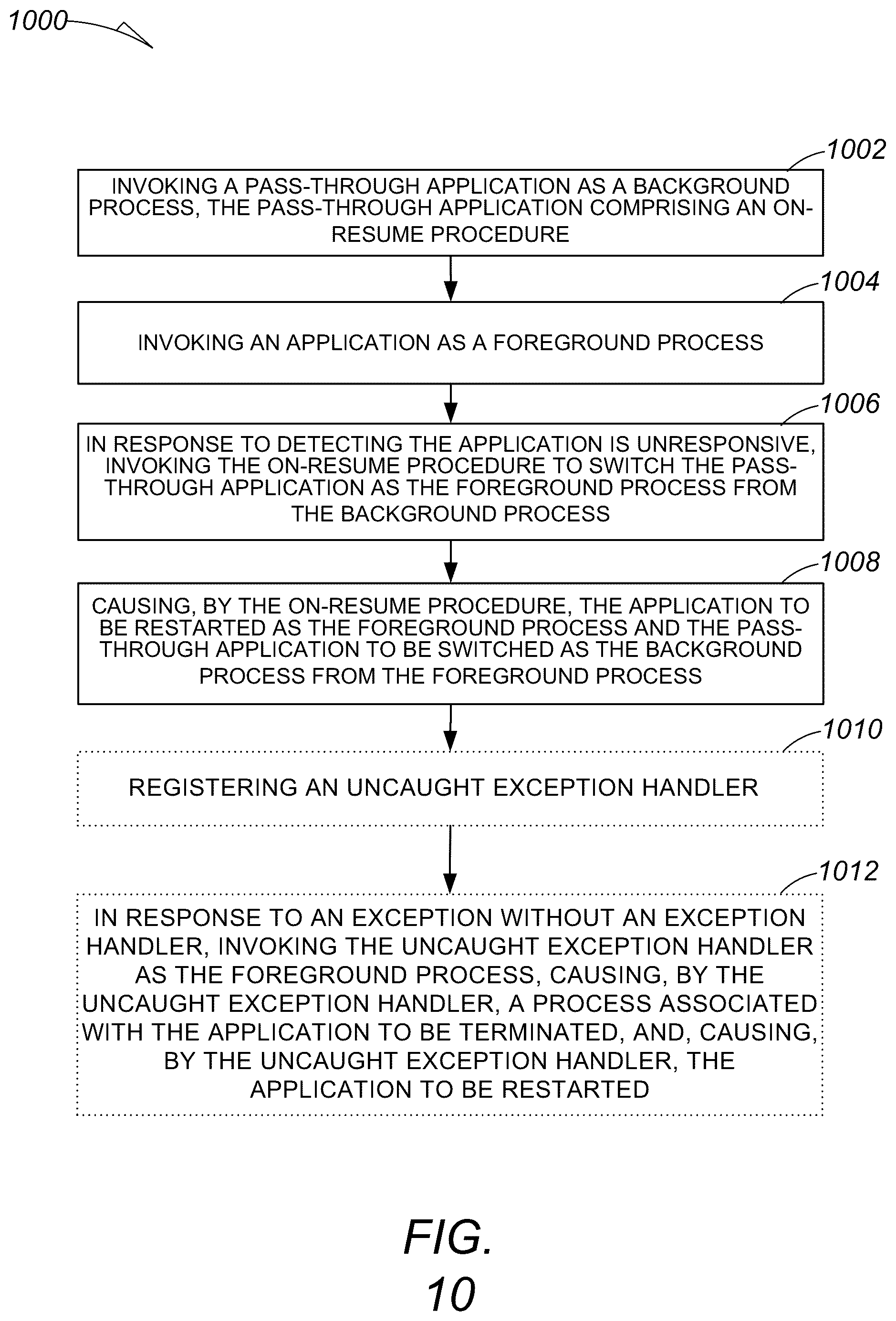 1000

1002

INVOKING A PASS-THROUGH APPLICATION AS A BACKGROUND PROCESS, THE PASS-THROUGH APPLICATION COMPRISING AN ON-RESUME PROCEDURE

1004

INVOKING AN APPLICATION AS A FOREGROUND PROCESS

1006

IN RESPONSE TO DETECTING THE APPLICATION IS UNRESPONSIVE, INVOKING THE ON-RESUME PROCEDURE TO SWITCH THE PASS-THROUGH APPLICATION AS THE FOREGROUND PROCESS FROM THE BACKGROUND PROCESS

1008

CAUSING, BY THE ON-RESUME PROCEDURE, THE APPLICATION TO BE RESTARTED AS THE FOREGROUND PROCESS AND THE PASS-THROUGH APPLICATION TO BE SWITCHED AS THE BACKGROUND PROCESS FROM THE FOREGROUND PROCESS

1010

REGISTERING AN UNCAUGHT EXCEPTION HANDLER

1012

IN RESPONSE TO AN EXCEPTION WITHOUT AN EXCEPTION HANDLER, INVOKING THE UNCAUGHT EXCEPTION HANDLER AS THE FOREGROUND PROCESS, CAUSING, BY THE UNCAUGHT EXCEPTION HANDLER, A PROCESS ASSOCIATED WITH THE APPLICATION TO BE TERMINATED, AND, CAUSING, BY THE UNCAUGHT EXCEPTION HANDLER, THE APPLICATION TO BE RESTARTED

FIG. 10